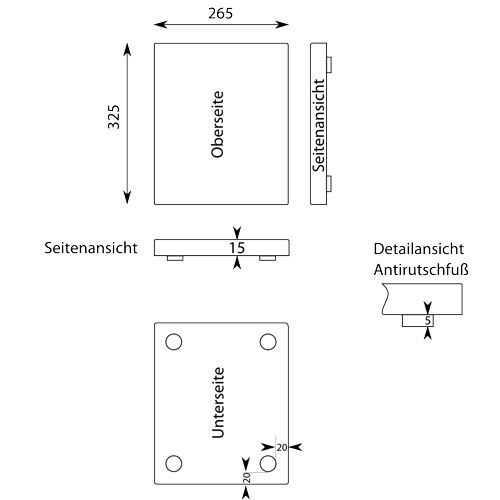 265

325

Oberseite

Seitenansicht

Seitenansicht

15

Detailansicht
Antirutschfuß

5

Unterseite

20

20